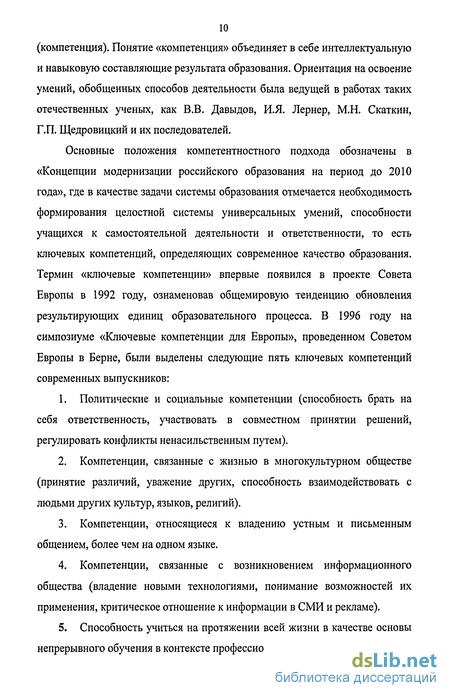 10

(компетенция). Понятие «компетенция» объединяет в себе интеллектуальную и навыковую составляющие результата образования. Ориентация на освоение умений, обобщенных способов деятельности была ведущей в работах таких отечественных ученых, как В.В. Давыдов, И.Я. Лернер, М.Н. Скаткин, Г.П. Щедровицкий и их последователей.

Основные положения компетентностного подхода обозначены в «Концепции модернизации российского образования на период до 2010 года», где в качестве задачи системы образования отмечается необходимость формирования целостной системы универсальных умений, способности учащихся к самостоятельной деятельности и ответственности, то есть ключевых компетенций, определяющих современное качество образования. Термин «ключевые компетенции» впервые появился в проекте Совета Европы в 1992 году, ознаменовав общемировую тенденцию обновления результирующих единиц образовательного процесса. В 1996 году на симпозиуме «Ключевые компетенции для Европы», проведенном Советом Европы в Берне, были выделены следующие пять ключевых компетенций современных выпускников:

1. Политические и социальные компетенции (способность брать на себя ответственность, участвовать в совместном принятии решений, регулировать конфликты ненасильственным путем).

2. Компетенции, связанные с жизнью в многокультурном обществе (принятие различий, уважение других, способность взаимодействовать с людьми других культур, языков, религий).

3. Компетенции, относящиеся к владению устным и письменным общением, более чем на одном языке.

4. Компетенции, связанные с возникновением информационного общества (владение новыми технологиями, понимание возможностей их применения, критическое отношение к информации в СМИ и рекламе).

5. Способность учиться на протяжении всей жизни в качестве основы непрерывного обучения в контексте профессио

dsLib.net
библиотека диссертаций